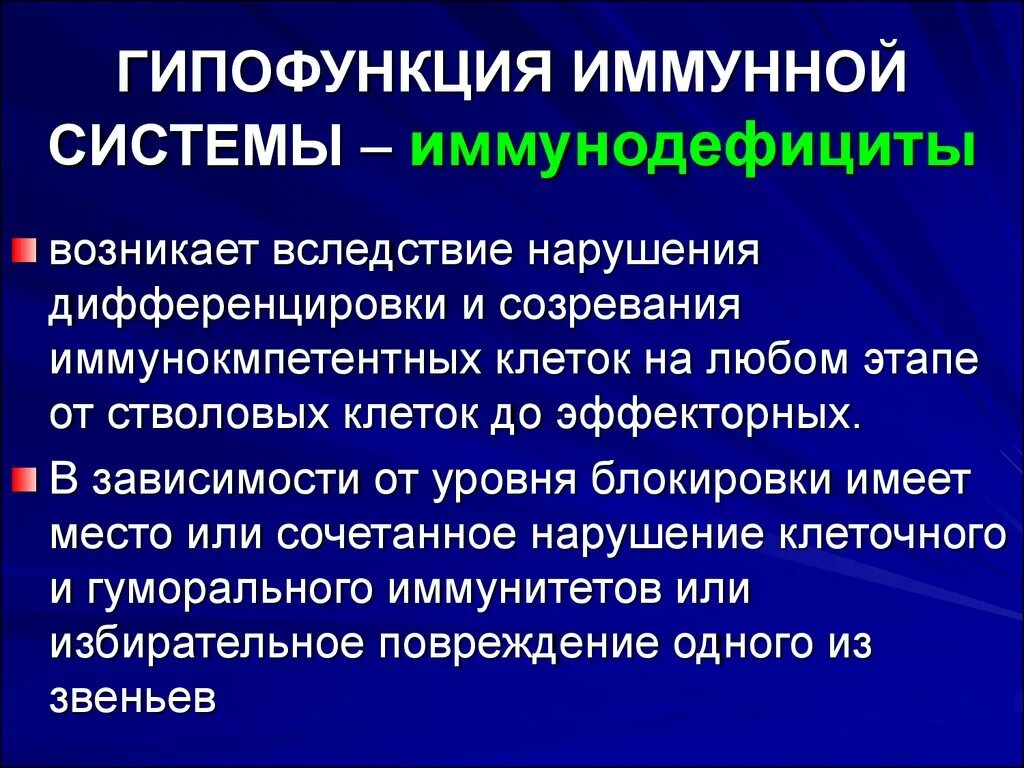 ГИПОФУНКЦИЯ ИММУННОЙ СИСТЕМЫ – иммунодефициты

возникает вследствие нарушения дифференцировки и созревания иммунокмпетентных клеток на любом этапе от стволовых клеток до эффекторных.

В зависимости от уровня блокировки имеет место или сочетанное нарушение клеточного и гуморального иммунитетов или избирательное повреждение одного из звеньев